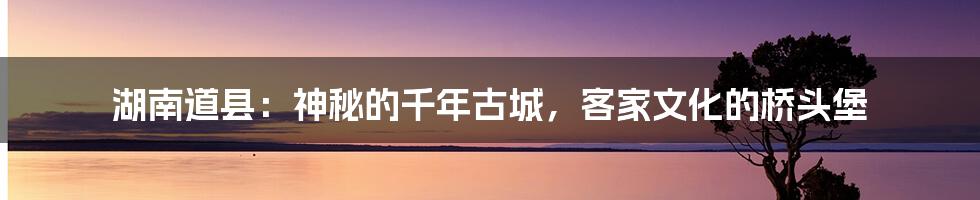 湖南道县：神秘的千年古城，客家文化的桥头堡